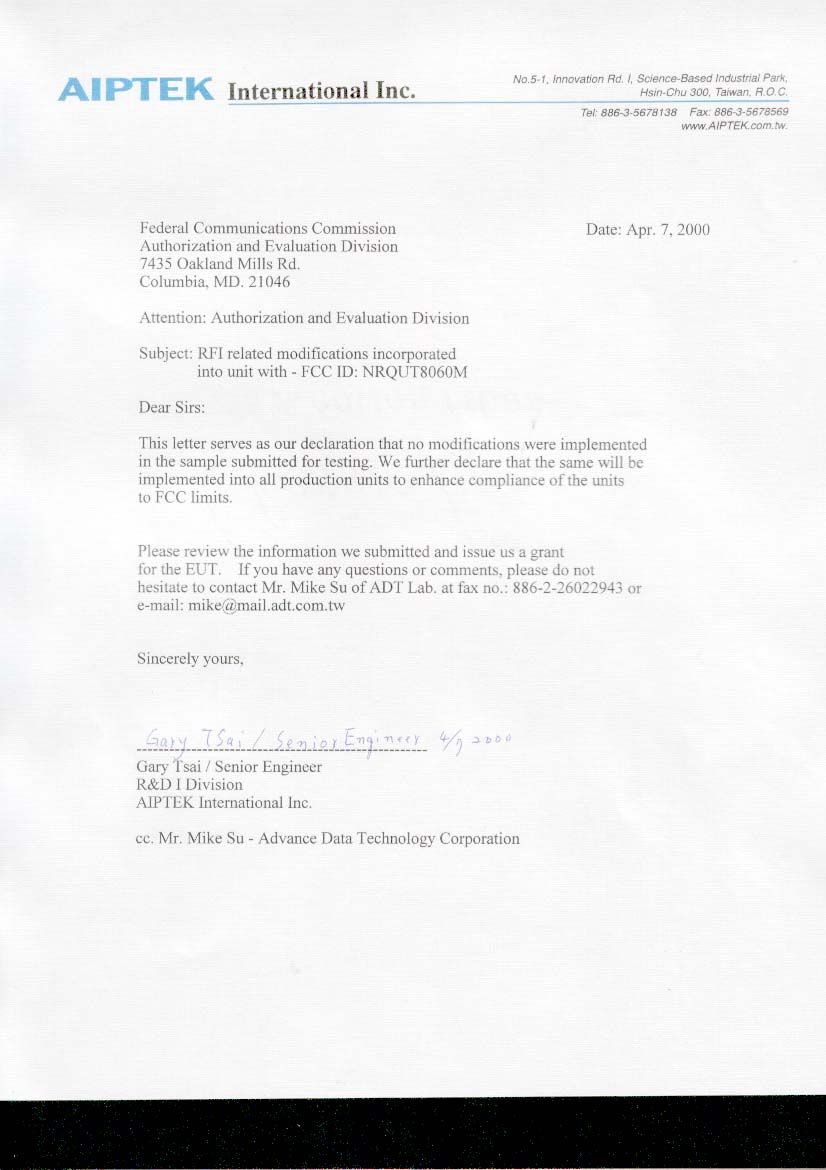 AIPTEK International Inc.

No.5-1, Innovation Rd. I, Science-Based Industrial Park, Hsin-Chu 300, Taiwan, R.O.C.
Tel: 886-3-5678138 Fax: 886-3-5678569
www.AIPTEK.com.tw.

Federal Communications Commission
Authorization and Evaluation Division
7435 Oakland Mills Rd.
Columbia, MD. 21046

Date: Apr. 7, 2000

Attention: Authorization and Evaluation Division

Subject: RFI related modifications incorporated into unit with - FCC ID: NRQUT8060M

Dear Sirs:

This letter serves as our declaration that no modifications were implemented in the sample submitted for testing. We further declare that the same will be implemented into all production units to enhance compliance of the units to FCC limits.

Please review the information we submitted and issue us a grant for the EUT. If you have any questions or comments, please do not hesitate to contact Mr. Mike Su of ADT Lab. at fax no.: 886-2-26022943 or e-mail: mike@mail.adt.com.tw

Sincerely yours,

Gary Tsai / Senior Engineer 4/7 2000
Gary Tsai / Senior Engineer
R&D I Division
AIPTEK International Inc.

cc. Mr. Mike Su - Advance Data Technology Corporation